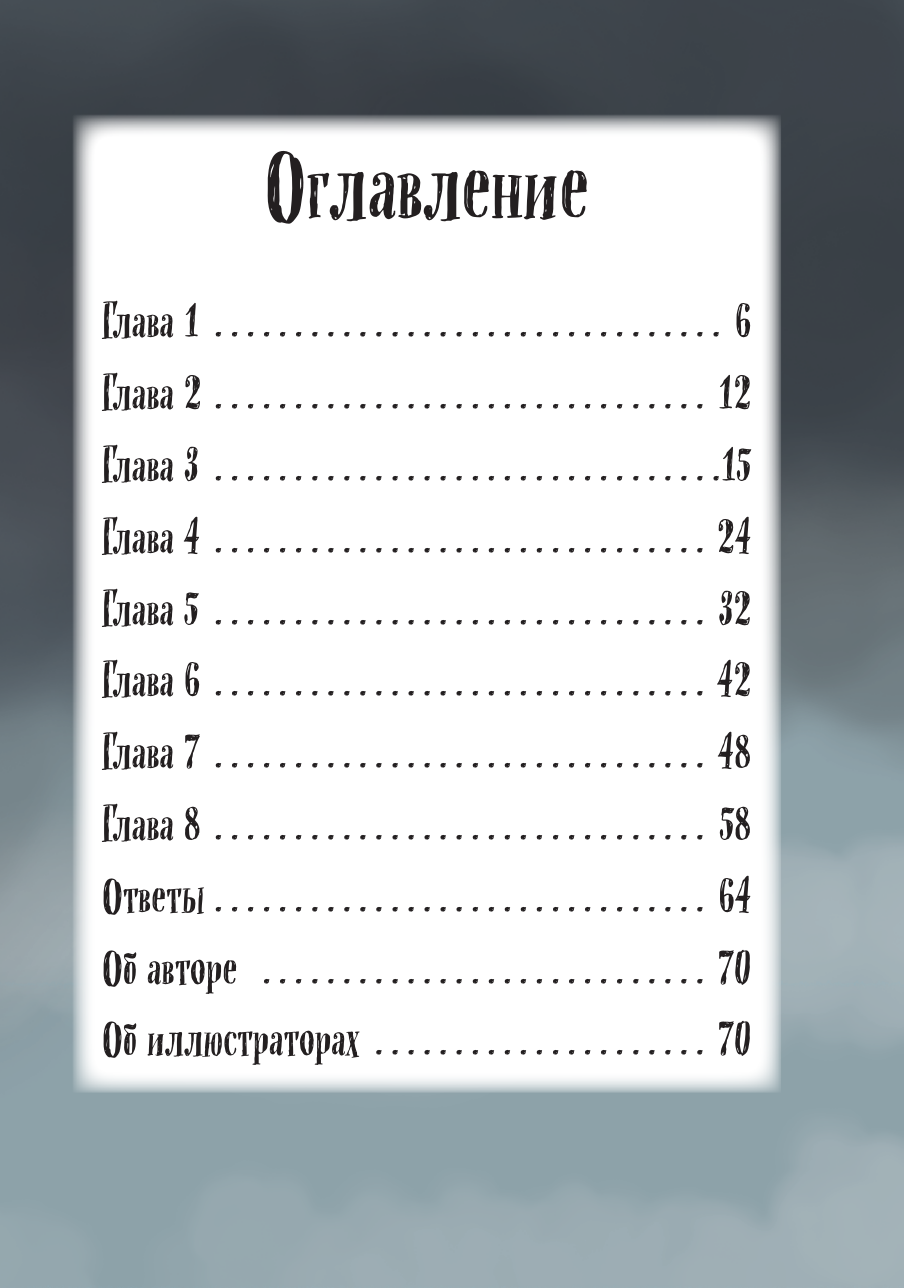 Оглавление

Глава 1 6

Глава 2 12

Глава 3 15

Глава 4 24

Глава 5 32

Глава 6 42

Глава 7 48

Глава 8 58

Ответы 64

Об авторе 70

Об иллюстраторах 70